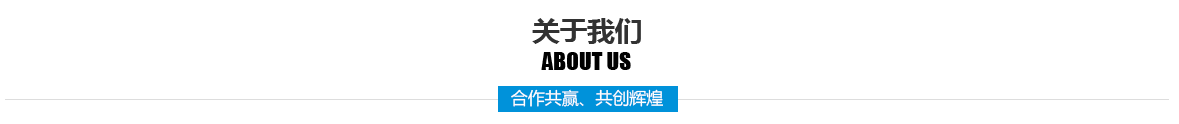 关于我们
ABOUT US
合作共赢、共创辉煌